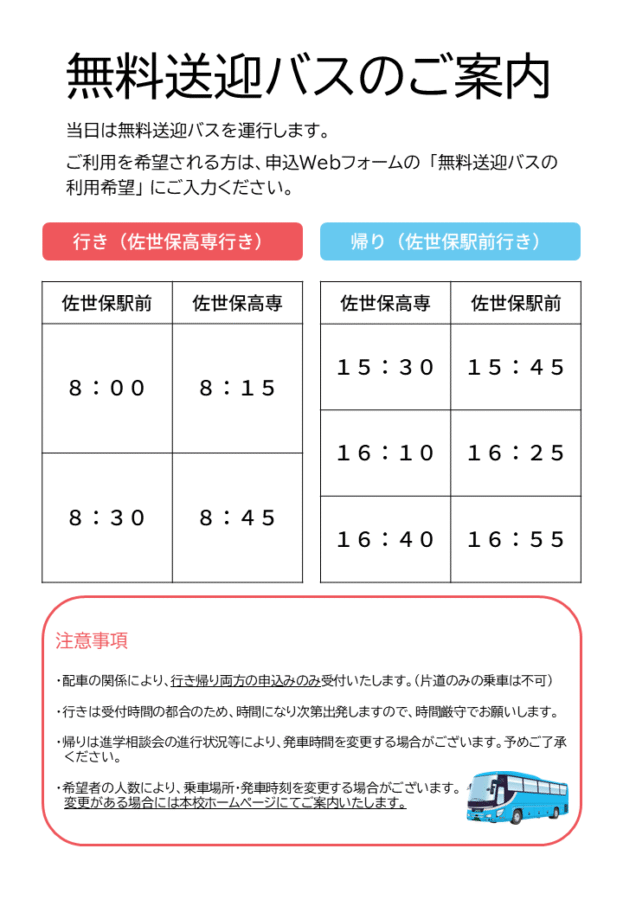 無料送迎バスのご案内

当日は無料送迎バスを運行します。

ご利用を希望される方は、申込Webフォームの「無料送迎バスの利用希望」にご入力ください。

行き（佐世保高専行き）

| 佐世保駅前 | 佐世保高専 |
|---|---|
| 8：00 | 8：15 |
| 8：30 | 8：45 |

帰り（佐世保駅前行き）

| 佐世保高専 | 佐世保駅前 |
|---|---|
| 15：30 | 15：45 |
| 16：10 | 16：25 |
| 16：40 | 16：55 |

注意事項

・配車の関係により、行き帰り両方の申込みのみ受付いたします。（片道のみの乗車は不可）

・行きは受付時間の都合のため、時間になり次第出発しますので、時間厳守でお願いします。

・帰りは進学相談会の進行状況等により、発車時間を変更する場合がございます。予めご了承ください。

・希望者の人数により、乗車場所・発車時刻を変更する場合がございます。変更がある場合には本校ホームページにてご案内いたします。